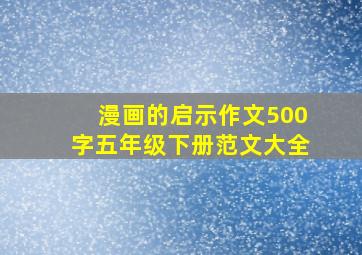 漫画的启示作文500字五年级下册范文大全